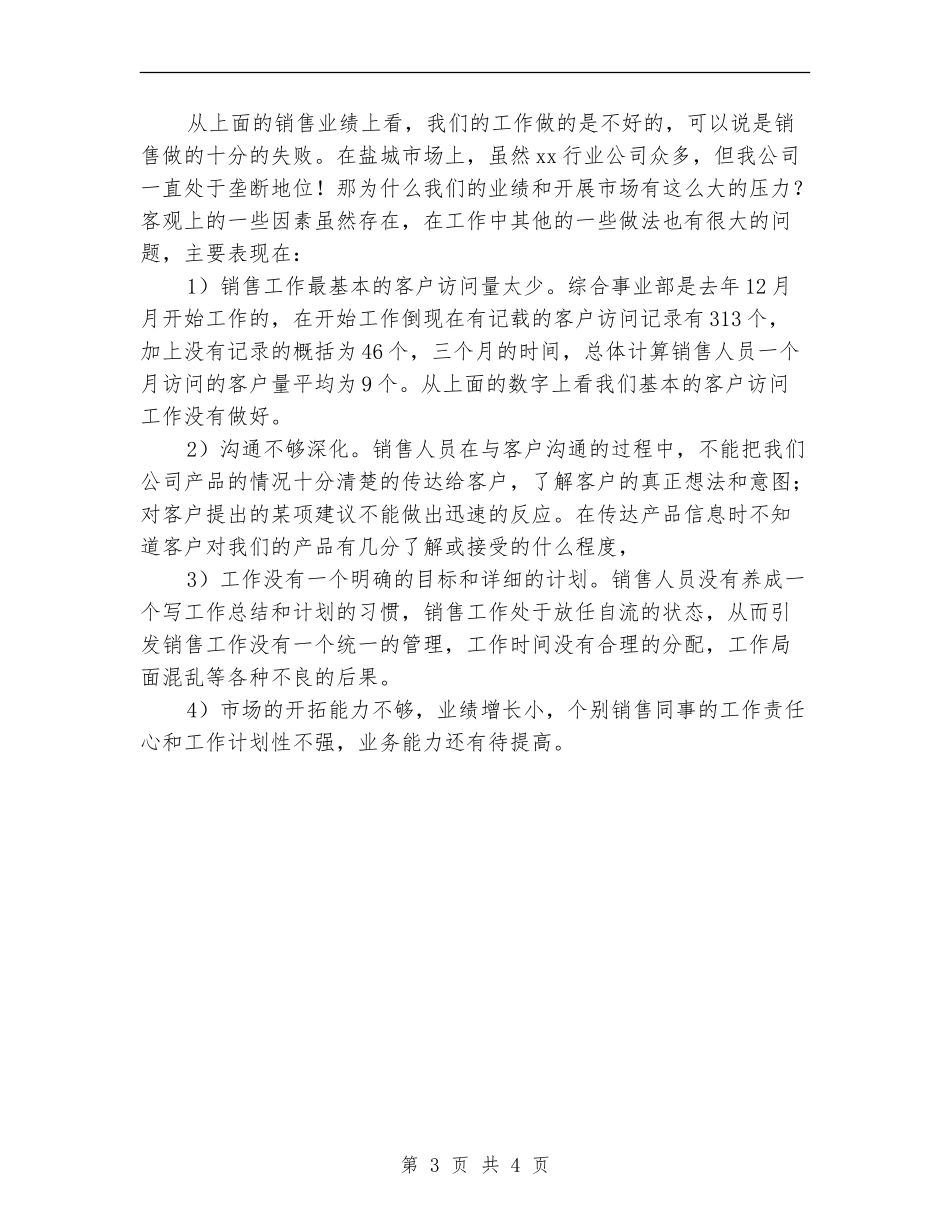 从上面的销售业绩上看，我们的工作做的是不好的，可以说是销售做的十分的失败。在盐城市场上，虽然xx行业公司众多，但我公司一直处于垄断地位！那为什么我们的业绩和开展市场有这么大的压力？客观上的一些因素虽然存在，在工作中其他的一些做法也有很大的问题，主要表现在：

1）销售工作最基本的客户访问量太少。综合事业部是去年12月月开始工作的，在开始工作倒现在有记载的客户访问记录有313个，加上没有记录的概括为46个，三个月的时间，总体计算销售人员一个月访问的客户量平均为9个。从上面的数字上看我们基本的客户访问工作没有做好。

2）沟通不够深化。销售人员在与客户沟通的过程中，不能把我们公司产品的情况十分清楚的传达给客户，了解客户的真正想法和意图；对客户提出的某项建议不能做出迅速的反应。在传达产品信息时不知道客户对我们的产品有几分了解或接受的什么程度，

3）工作没有一个明确的目标和详细的计划。销售人员没有养成一个写工作总结和计划的习惯，销售工作处于放任自流的状态，从而引发销售工作没有一个统一的管理，工作时间没有合理的分配，工作局面混乱等各种不良的后果。

4）市场的开拓能力不够，业绩增长小，个别销售同事的工作责任心和工作计划性不强，业务能力还有待提高。

第 3 页 共 4 页